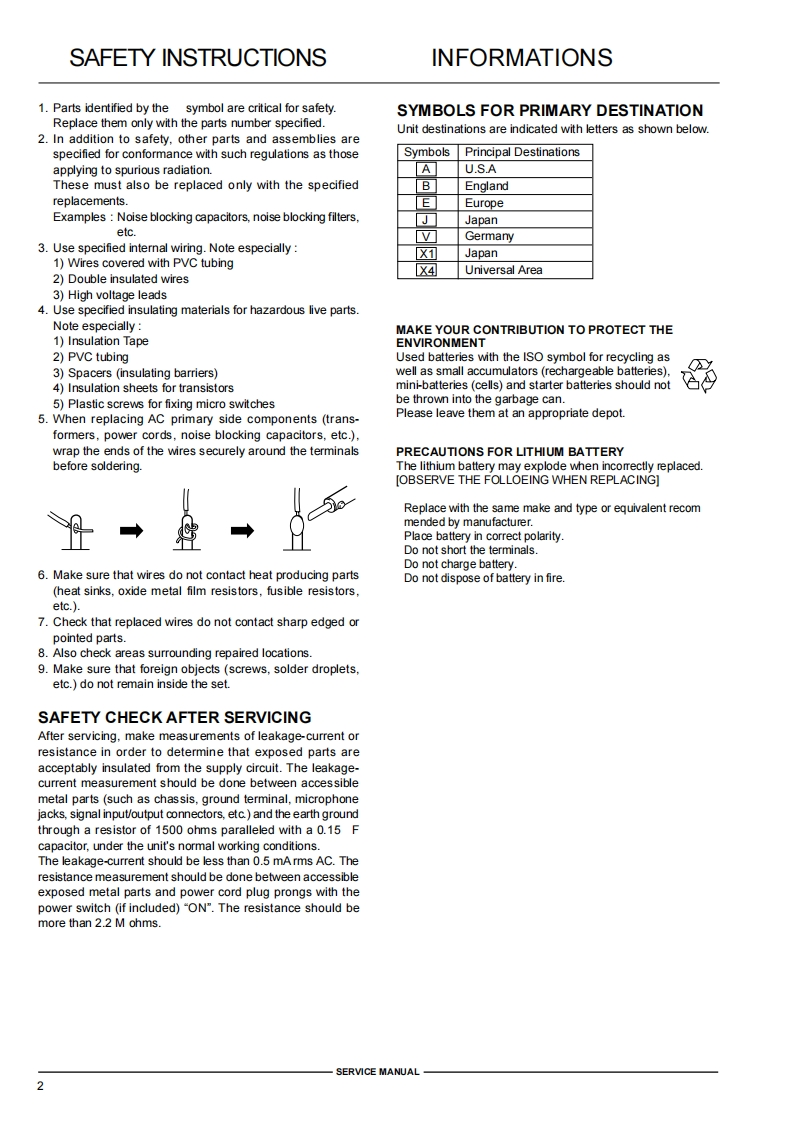 SAFETY INSTRUCTIONS

1. Parts identified by the symbol are critical for safety. Replace them only with the parts number specified.
2. In addition to safety, other parts and assemblies are specified for conformance with such regulations as those applying to spurious radiation.
These must also be replaced only with the specified replacements.
Examples : Noise blocking capacitors, noise blocking filters, etc.
3. Use specified internal wiring. Note especially :
1) Wires covered with PVC tubing
2) Double insulated wires
3) High voltage leads
4. Use specified insulating materials for hazardous live parts. Note especially :
1) Insulation Tape
2) PVC tubing
3) Spacers (insulating barriers)
4) Insulation sheets for transistors
5) Plastic screws for fixing micro switches
5. When replacing AC primary side components (transformers, power cords, noise blocking capacitors, etc.), wrap the ends of the wires securely around the terminals before soldering.

6. Make sure that wires do not contact heat producing parts (heat sinks, oxide metal film resistors, fusible resistors, etc.).
7. Check that replaced wires do not contact sharp edged or pointed parts.
8. Also check areas surrounding repaired locations.
9. Make sure that foreign objects (screws, solder droplets, etc.) do not remain inside the set.

SAFETY CHECK AFTER SERVICING
After servicing, make measurements of leakage-current or resistance in order to determine that exposed parts are acceptably insulated from the supply circuit. The leakage-current measurement should be done between accessible metal parts (such as chassis, ground terminal, microphone jacks, signal input/output connectors, etc.) and the earth ground through a resistor of 1500 ohms paralleled with a 0.15 F capacitor, under the unit's normal working conditions.
The leakage-current should be less than 0.5 mA rms AC. The resistance measurement should be done between accessible exposed metal parts and power cord plug prongs with the power switch (if included) "ON". The resistance should be more than 2.2 M ohms.

INFORMATIONS

SYMBOLS FOR PRIMARY DESTINATION
Unit destinations are indicated with letters as shown below.

| Symbols | Principal Destinations |
|---|---|
| A | U.S.A |
| B | England |
| E | Europe |
| J | Japan |
| V | Germany |
| X1 | Japan |
| X4 | Universal Area |

MAKE YOUR CONTRIBUTION TO PROTECT THE ENVIRONMENT
Used batteries with the ISO symbol for recycling as well as small accumulators (rechargeable batteries), mini-batteries (cells) and starter batteries should not be thrown into the garbage can.
Please leave them at an appropriate depot.

PRECAUTIONS FOR LITHIUM BATTERY
The lithium battery may explode when incorrectly replaced.
[OBSERVE THE FOLLOEING WHEN REPLACING]

Replace with the same make and type or equivalent recom mended by manufacturer.
Place battery in correct polarity.
Do not short the terminals.
Do not charge battery.
Do not dispose of battery in fire.

SERVICE MANUAL
2